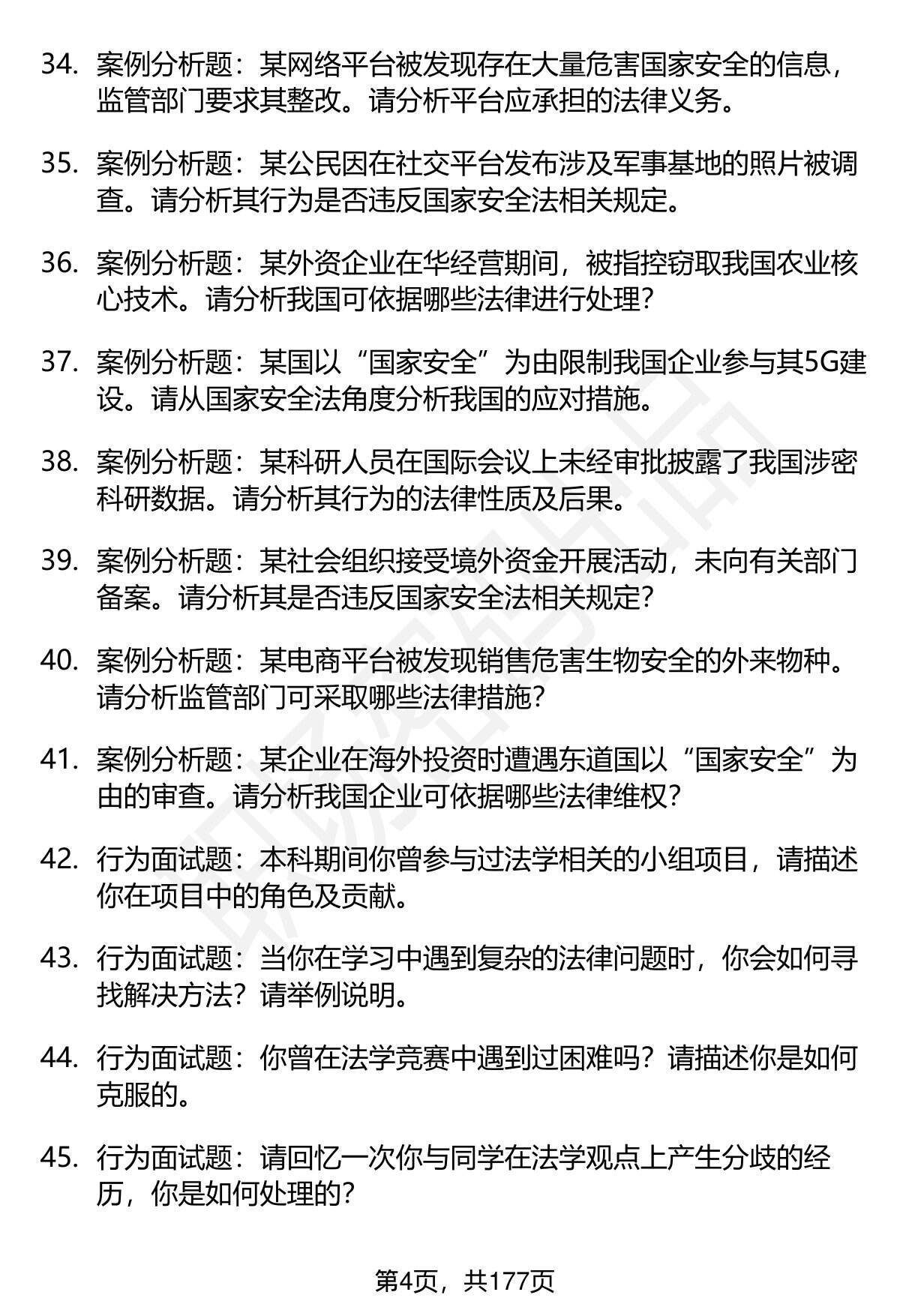 34. 案例分析题：某网络平台被发现存在大量危害国家安全的信息，监管部门要求其整改。请分析平台应承担的法律义务。

35. 案例分析题：某公民因在社交平台发布涉及军事基地的照片被调查。请分析其行为是否违反国家安全法相关规定。

36. 案例分析题：某外资企业在华经营期间，被指控窃取我国农业核心技术。请分析我国可依据哪些法律进行处理？

37. 案例分析题：某国以“国家安全”为由限制我国企业参与其5G建设。请从国家安全法角度分析我国的应对措施。

38. 案例分析题：某科研人员在国际会议上未经审批披露了我国涉密科研数据。请分析其行为的法律性质及后果。

39. 案例分析题：某社会组织接受境外资金开展活动，未向有关部门备案。请分析其是否违反国家安全法相关规定？

40. 案例分析题：某电商平台被发现销售危害生物安全的外来物种。请分析监管部门可采取哪些法律措施？

41. 案例分析题：某企业在海外投资时遭遇东道国以“国家安全”为由的审查。请分析我国企业可依据哪些法律维权？

42. 行为面试题：本科期间你曾参与过法学相关的小组项目，请描述你在项目中的角色及贡献。

43. 行为面试题：当你在学习中遇到复杂的法律问题时，你会如何寻找解决方法？请举例说明。

44. 行为面试题：你曾在法学竞赛中遇到过困难吗？请描述你是如何克服的。

45. 行为面试题：请回忆一次你与同学在法学观点上产生分歧的经历，你是如何处理的？

第4页，共177页